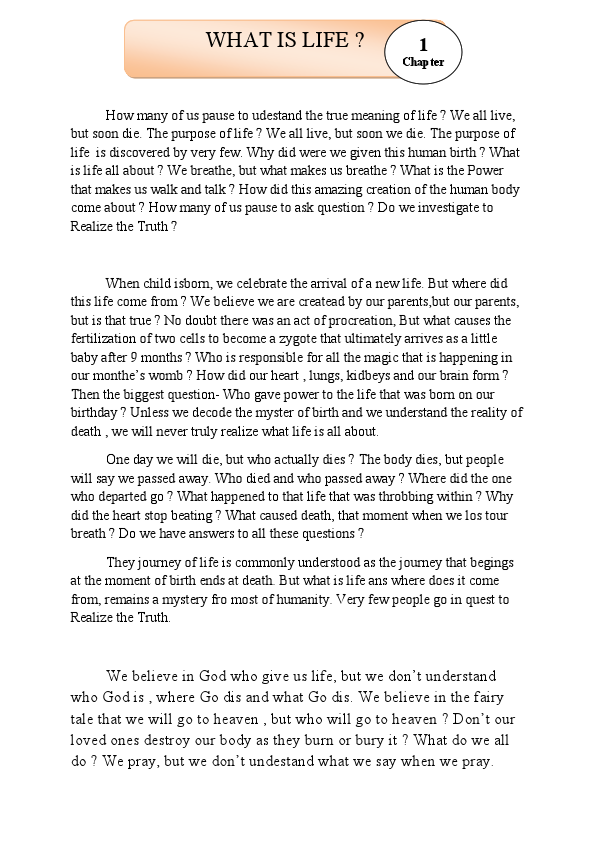 WHAT IS LIFE ?

1
Chapter

How many of us pause to udestand the true meaning of life ? We all live, but soon die. The purpose of life ? We all live, but soon we die. The purpose of life is discovered by very few. Why did were we given this human birth ? What is life all about ? We breathe, but what makes us breathe ? What is the Power that makes us walk and talk ? How did this amazing creation of the human body come about ? How many of us pause to ask question ? Do we investigate to Realize the Truth ?

When child isborn, we celebrate the arrival of a new life. But where did this life come from ? We believe we are createad by our parents,but our parents, but is that true ? No doubt there was an act of procreation, But what causes the fertilization of two cells to become a zygote that ultimately arrives as a little baby after 9 months ? Who is responsible for all the magic that is happening in our monthe's womb ? How did our heart , lungs, kidbeys and our brain form ? Then the biggest question- Who gave power to the life that was born on our birthday ? Unless we decode the myster of birth and we understand the reality of death , we will never truly realize what life is all about.

One day we will die, but who actually dies ? The body dies, but people will say we passed away. Who died and who passed away ? Where did the one who departed go ? What happened to that life that was throbbing within ? Why did the heart stop beating ? What caused death, that moment when we los tour breath ? Do we have answers to all these questions ?

They journey of life is commonly understood as the journey that begings at the moment of birth ends at death. But what is life ans where does it come from, remains a mystery fro most of humanity. Very few people go in quest to Realize the Truth.

We believe in God who give us life, but we don't understand who God is , where Go dis and what Go dis. We believe in the fairy tale that we will go to heaven , but who will go to heaven ? Don't our loved ones destroy our body as they burn or bury it ? What do we all do ? We pray, but we don't undestand what we say when we pray.